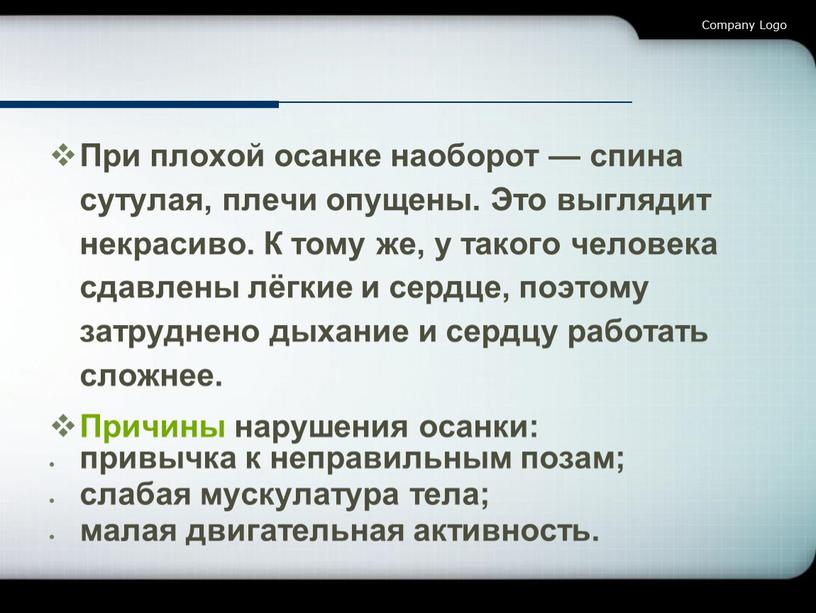 Company Logo

❖ При плохой осанке наоборот — спина сутулая, плечи опущены. Это выглядит некрасиво. К тому же, у такого человека сдавлены лёгкие и сердце, поэтому затруднено дыхание и сердцу работать сложнее.

❖ Причины нарушения осанки:
• привычка к неправильным позам;
• слабая мускулатура тела;
• малая двигательная активность.